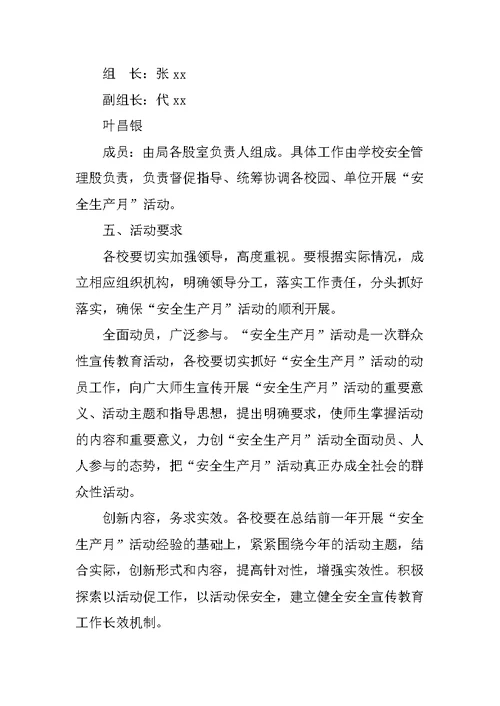 组　长：张 xx

副组长：代 xx

叶昌银

成员：由局各股室负责人组成。具体工作由学校安全管理股负责，负责督促指导、统筹协调各校园、单位开展“安全生产月”活动。

五、活动要求

各校要切实加强领导，高度重视。要根据实际情况，成立相应组织机构，明确领导分工，落实工作责任，分头抓好落实，确保“安全生产月”活动的顺利开展。

全面动员，广泛参与。“安全生产月”活动是一次群众性宣传教育活动，各校要切实抓好“安全生产月”活动的动员工作，向广大师生宣传开展“安全生产月”活动的重要意义、活动主题和指导思想，提出明确要求，使师生掌握活动的内容和重要意义，力创“安全生产月”活动全面动员、人人参与的态势，把“安全生产月”活动真正办成全社会的群众性活动。

创新内容，务求实效。各校要在总结前一年开展“安全生产月”活动经验的基础上，紧紧围绕今年的活动主题，结合实际，创新形式和内容，提高针对性，增强实效性。积极探索以活动促工作，以活动保安全，建立健全安全宣传教育工作长效机制。